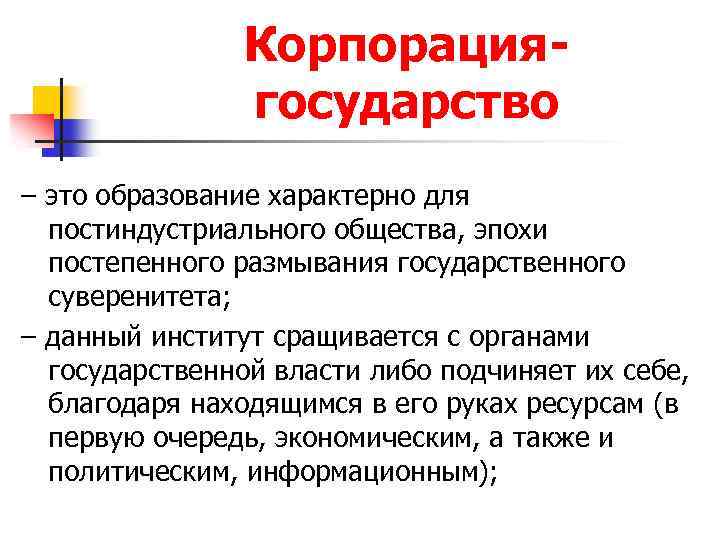 Корпорация-государство

– это образование характерно для постиндустриального общества, эпохи постепенного размывания государственного суверенитета;

– данный институт сращивается с органами государственной власти либо подчиняет их себе, благодаря находящимся в его руках ресурсам (в первую очередь, экономическим, а также и политическим, информационным);